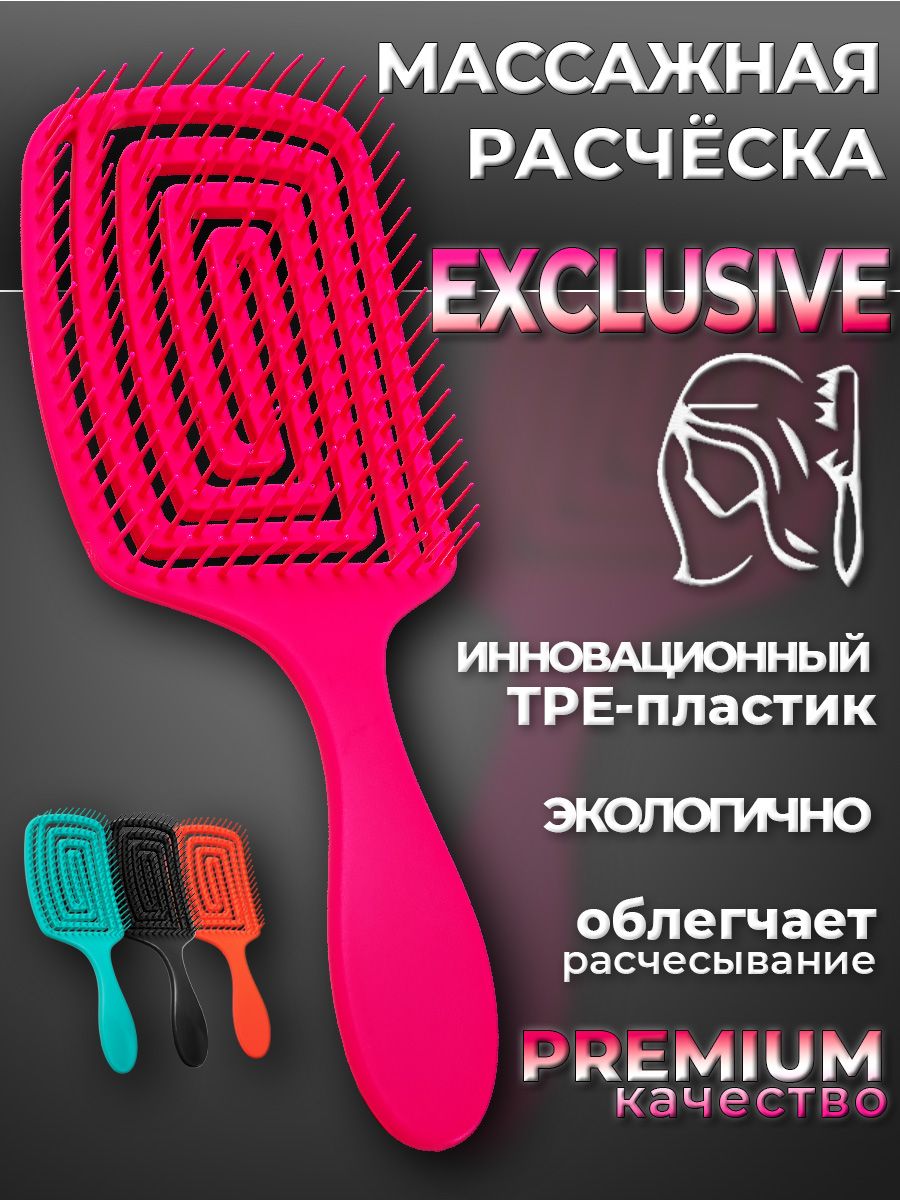 МАССАЖНАЯ РАСЧЁСКА

EXCLUSIVE

ИННОВАЦИОННЫЙ TPE-пластик

ЭКОЛОГИЧНО

облегчает расчесывание

PREMIUM качество